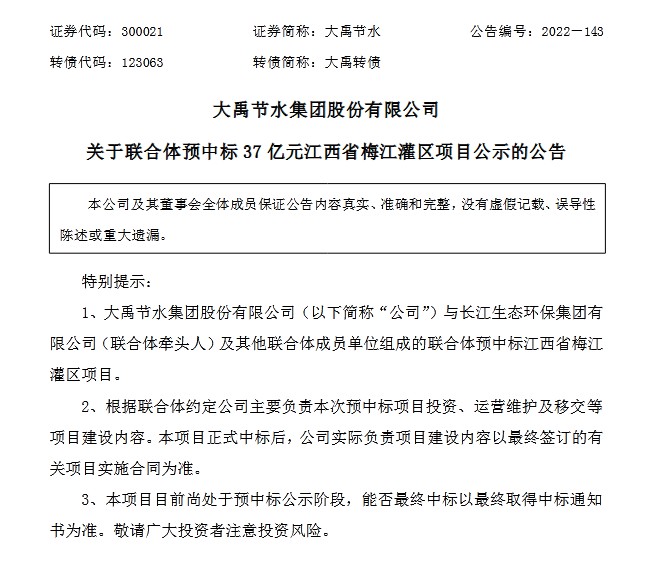 证券代码：300021　　　　　证券简称：大禹节水　　　　　公告编号：2022－143

转债代码：123063　　　　　转债简称：大禹转债

大禹节水集团股份有限公司

关于联合体预中标 37 亿元江西省梅江灌区项目公示的公告

本公司及其董事会全体成员保证公告内容真实、准确和完整，没有虚假记载、误导性陈述或重大遗漏。

特别提示：

1、大禹节水集团股份有限公司（以下简称“公司”）与长江生态环保集团有限公司（联合体牵头人）及其他联合体成员单位组成的联合体预中标江西省梅江灌区项目。

2、根据联合体约定公司主要负责本次预中标项目投资、运营维护及移交等项目建设内容。本项目正式中标后，公司实际负责项目建设内容以最终签订的有关项目实施合同为准。

3、本项目目前尚处于预中标公示阶段，能否最终中标以最终取得中标通知书为准。敬请广大投资者注意投资风险。